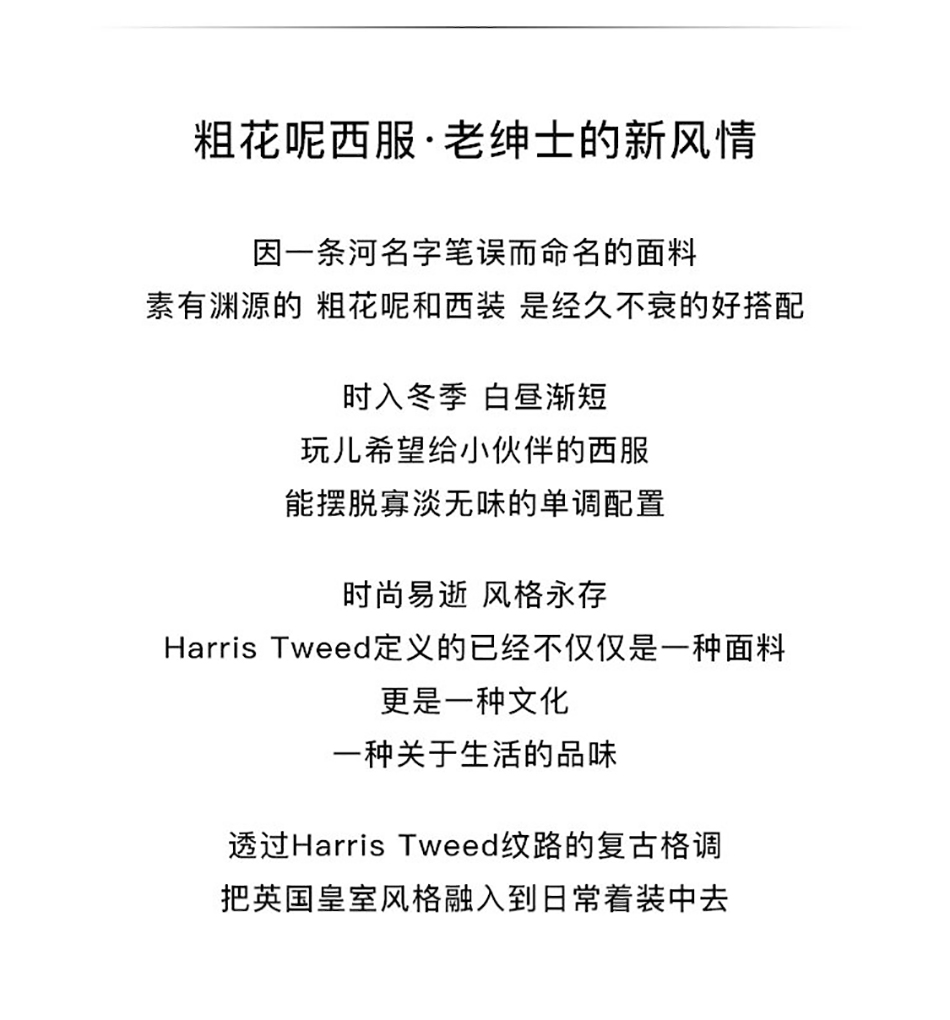 粗花呢西服·老绅士的新风情

因一条河名字笔误而命名的面料
素有渊源的 粗花呢和西装 是经久不衰的好搭配

时入冬季 白昼渐短
玩儿希望给小伙伴的西服
能摆脱寡淡无味的单调配置

时尚易逝 风格永存
Harris Tweed定义的已经不仅仅是一种面料
更是一种文化
一种关于生活的品味

透过Harris Tweed纹路的复古格调
把英国皇室风格融入到日常着装中去